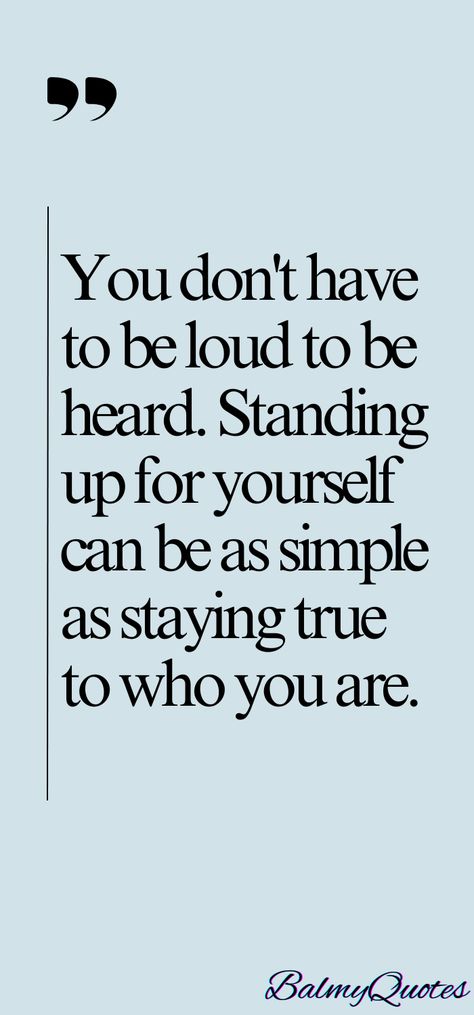 ”

You don't have to be loud to be heard. Standing up for yourself can be as simple as staying true to who you are.

BalmyQuotes